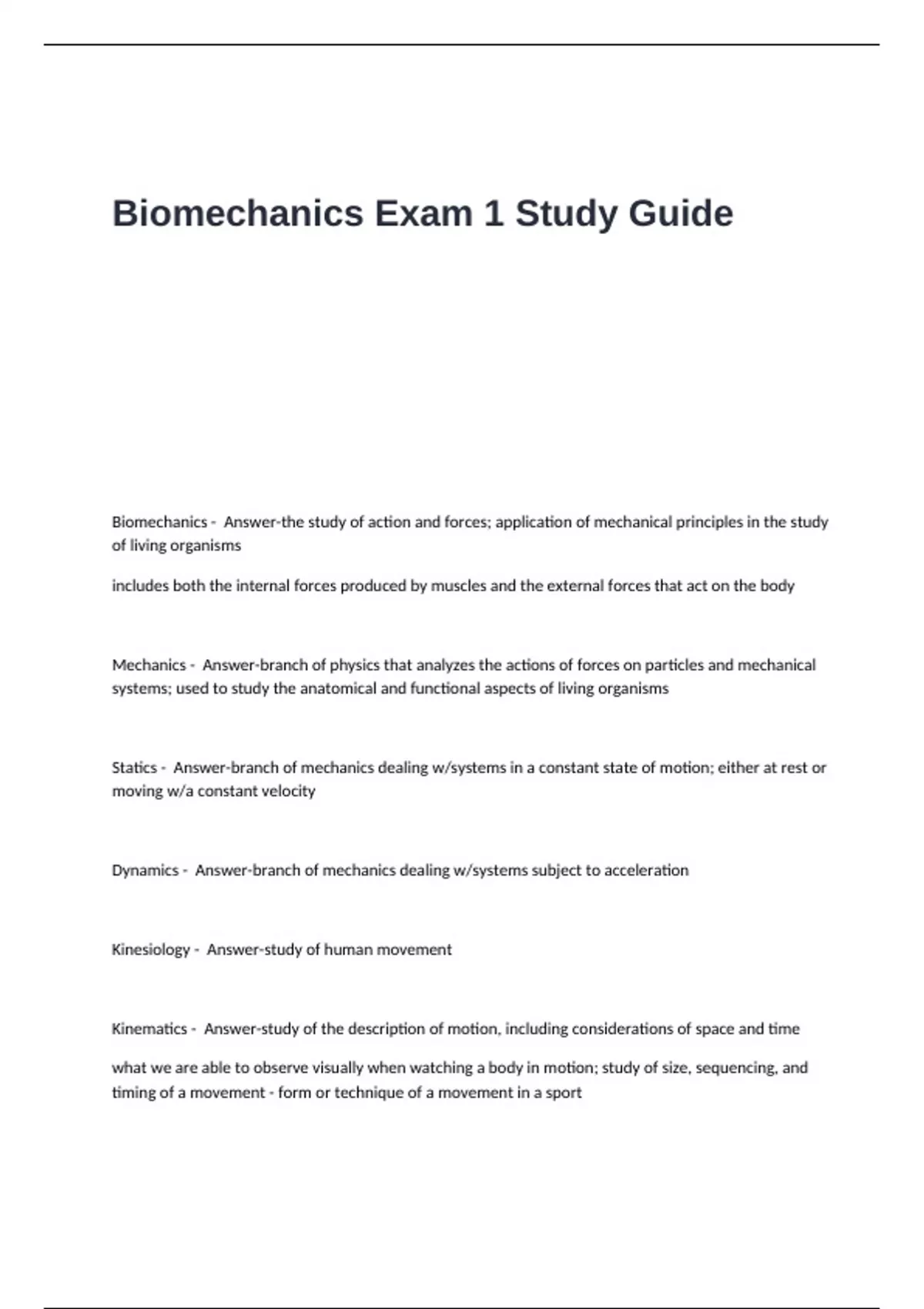 Biomechanics Exam 1 Study Guide

Biomechanics - Answer-the study of action and forces; application of mechanical principles in the study of living organisms

includes both the internal forces produced by muscles and the external forces that act on the body

Mechanics - Answer-branch of physics that analyzes the actions of forces on particles and mechanical systems; used to study the anatomical and functional aspects of living organisms

Statics - Answer-branch of mechanics dealing w/systems in a constant state of motion; either at rest or moving w/a constant velocity

Dynamics - Answer-branch of mechanics dealing w/systems subject to acceleration

Kinesiology - Answer-study of human movement

Kinematics - Answer-study of the description of motion, including considerations of space and time

what we are able to observe visually when watching a body in motion; study of size, sequencing, and timing of a movement - form or technique of a movement in a sport